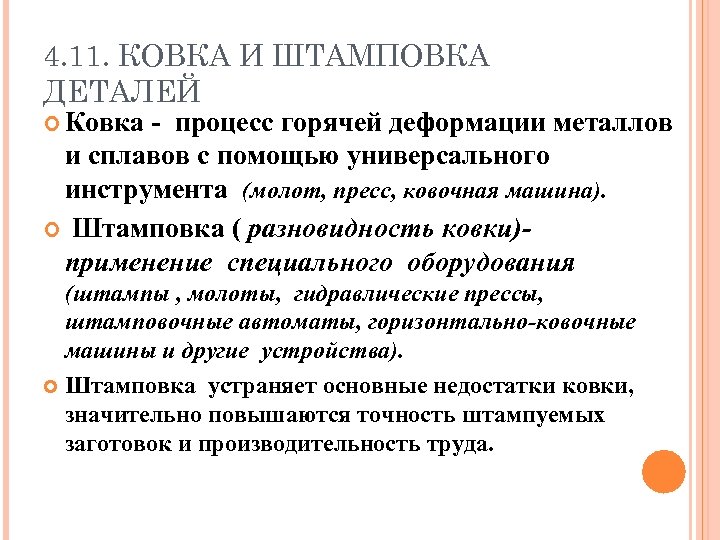 4.11. КОВКА И ШТАМПОВКА ДЕТАЛЕЙ

Ковка - процесс горячей деформации металлов и сплавов с помощью универсального инструмента (молот, пресс, ковочная машина).

Штамповка ( разновидность ковки)- применение специального оборудования (штампы , молоты, гидравлические прессы, штамповочные автоматы, горизонтально-ковочные машины и другие устройства).

Штамповка устраняет основные недостатки ковки, значительно повышаются точность штампуемых заготовок и производительность труда.